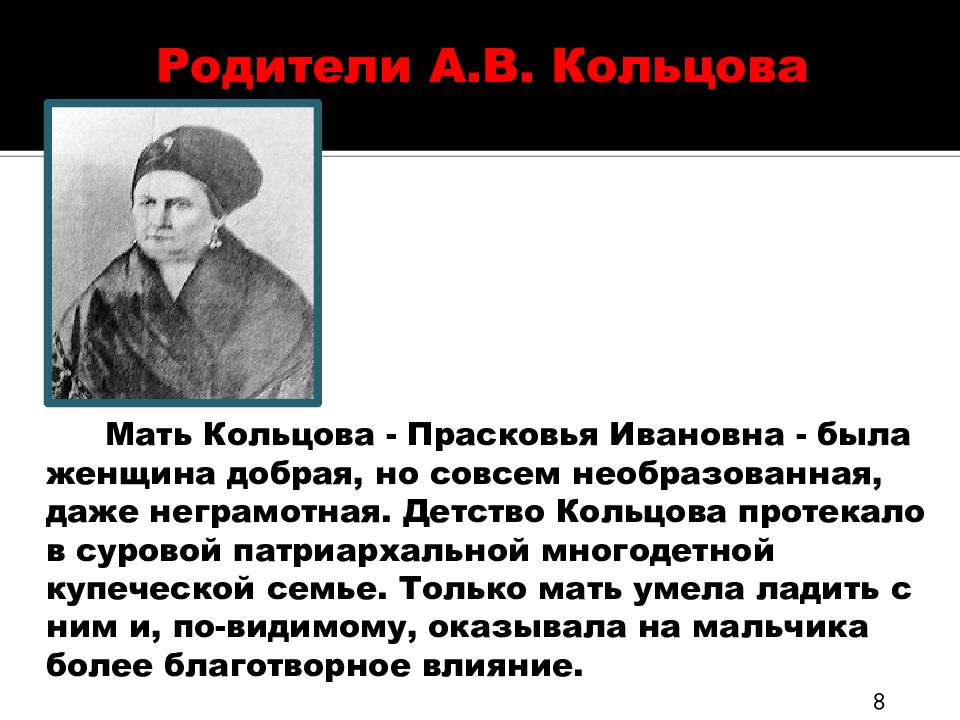 Родители А.В. Кольцова

Мать Кольцова - Прасковья Ивановна - была женщина добрая, но совсем необразованная, даже неграмотная. Детство Кольцова протекало в суровой патриархальной многодетной купеческой семье. Только мать умела ладить с ним и, по-видимому, оказывала на мальчика более благотворное влияние.

8